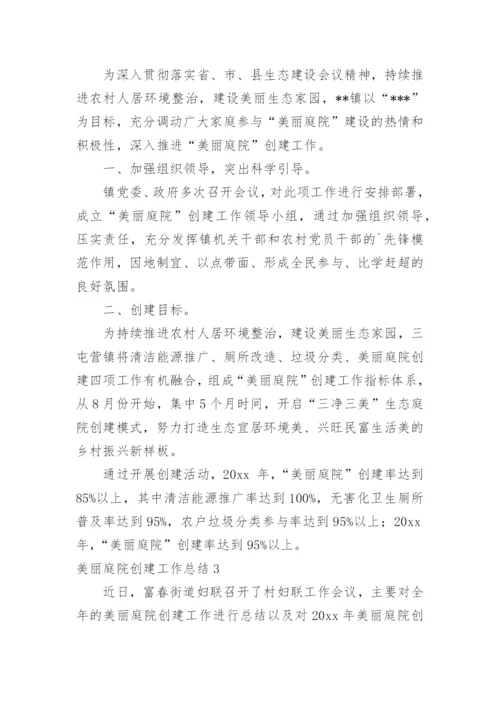 为深入贯彻落实省、市、县生态建设会议精神，持续推进农村人居环境整治，建设美丽生态家园，**镇以“***”为目标，充分调动广大家庭参与“美丽庭院”建设的热情和积极性，深入推进“美丽庭院”创建工作。

一、加强组织领导，突出科学引导。

镇党委、政府多次召开会议，对此项工作进行安排部署，成立“美丽庭院”创建工作领导小组，通过加强组织领导，压实责任，充分发挥镇机关干部和农村党员干部的`先锋模范作用，因地制宜、以点带面、形成全民参与、比学赶超的良好氛围。

二、创建目标。

为持续推进农村人居环境整治，建设美丽生态家园，三屯营镇将清洁能源推广、厕所改造、垃圾分类、美丽庭院创建四项工作有机融合，组成“美丽庭院”创建工作指标体系，从8月份开始，集中5个月时间，开启“三净三美”生态庭院创建模式，努力打造生态宜居环境美、兴旺民富生活美的乡村振兴新样板。

通过开展创建活动，20xx 年，“美丽庭院”创建率达到85%以上，其中清洁能源推广率达到100%，无害化卫生厕所普及率达到95%，农户垃圾分类参与率达到95%以上；20xx年，“美丽庭院”创建率达到95%以上。

美丽庭院创建工作总结3

近日，富春街道妇联召开了村妇联工作会议，主要对全年的美丽庭院创建工作进行总结以及对20xx年美丽庭院创